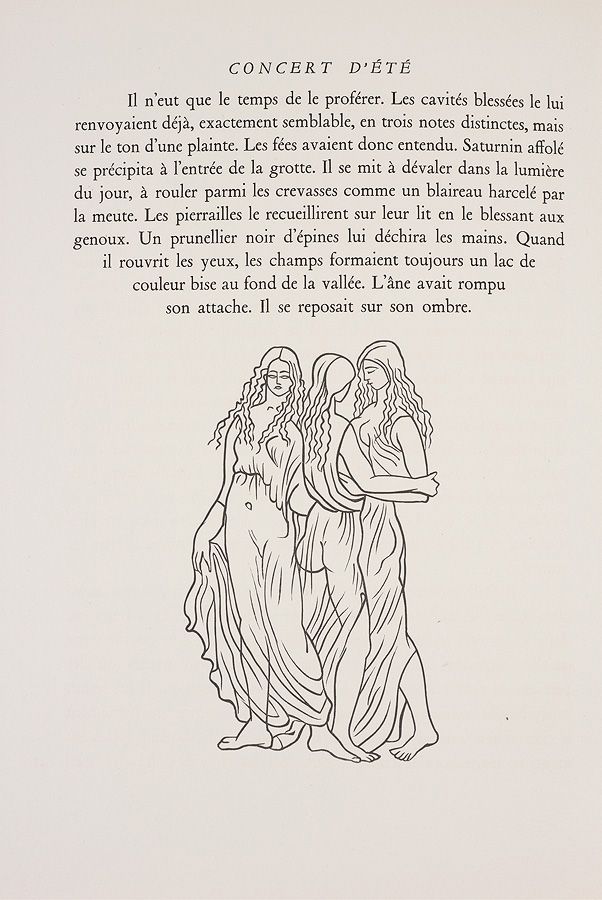 CONCERT D'ÉTÉ

Il n'eut que le temps de le proférer. Les cavités blessées le lui renvoyaient déjà, exactement semblable, en trois notes distinctes, mais sur le ton d'une plainte. Les fées avaient donc entendu. Saturnin affolé se précipita à l'entrée de la grotte. Il se mit à dévaler dans la lumière du jour, à rouler parmi les crevasses comme un blaireau harcelé par la meute. Les pierrailles le recueillirent sur leur lit en le blessant aux genoux. Un prunellier noir d'épines lui déchira les mains. Quand il rouvrit les yeux, les champs formaient toujours un lac de couleur bise au fond de la vallée. L'âne avait rompu son attache. Il se reposait sur son ombre.